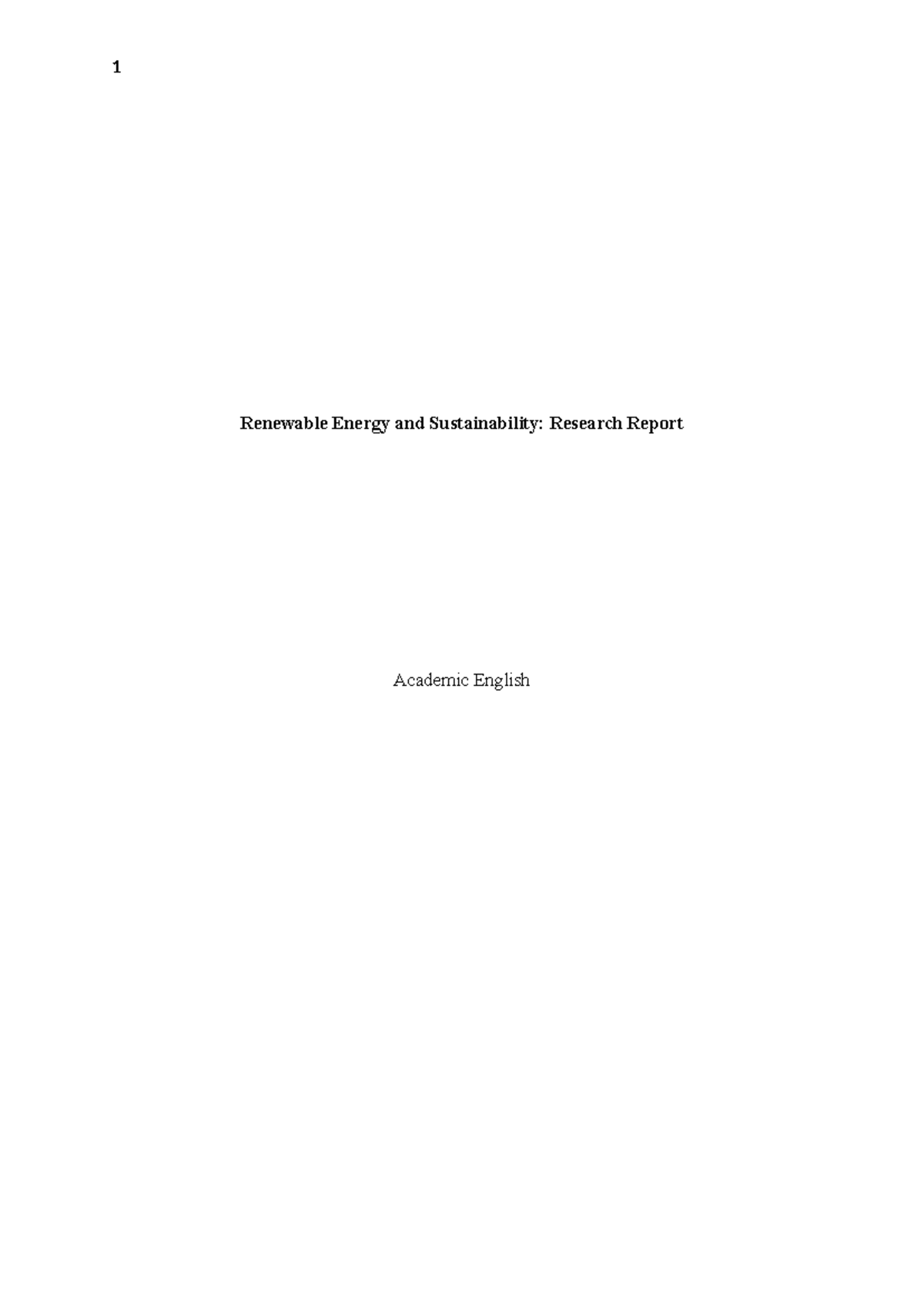 1

Renewable Energy and Sustainability: Research Report

Academic English